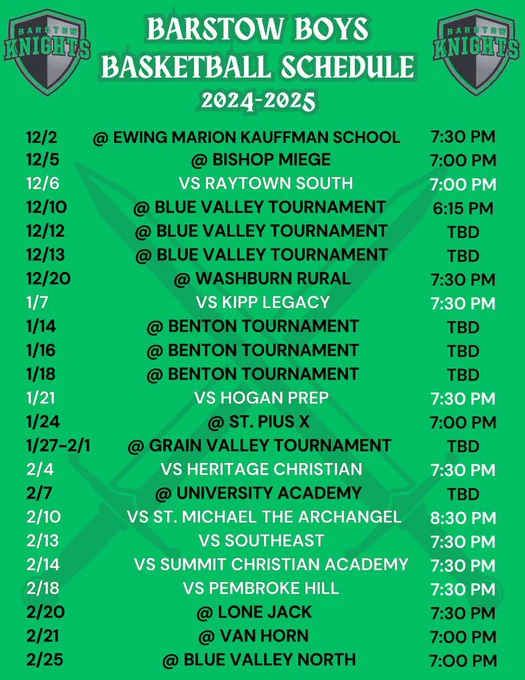 BARSTOW KNIGHTS

BARSTOW BOYS
BASKETBALL SCHEDULE
2024-2025

BARSTOW KNIGHTS

12/2 @ EWING MARION KAUFFMAN SCHOOL 7:30 PM
12/5 @ BISHOP MIEGE 7:00 PM
12/6 VS RAYTOWN SOUTH 7:00 PM
12/10 @ BLUE VALLEY TOURNAMENT 6:15 PM
12/12 @ BLUE VALLEY TOURNAMENT TBD
12/13 @ BLUE VALLEY TOURNAMENT TBD
12/20 @ WASHBURN RURAL 7:30 PM
1/7 VS KIPP LEGACY 7:30 PM
1/14 @ BENTON TOURNAMENT TBD
1/16 @ BENTON TOURNAMENT TBD
1/18 @ BENTON TOURNAMENT TBD
1/21 VS HOGAN PREP 7:30 PM
1/24 @ ST. PIUS X 7:00 PM
1/27-2/1 @ GRAIN VALLEY TOURNAMENT TBD
2/4 VS HERITAGE CHRISTIAN 7:30 PM
2/7 @ UNIVERSITY ACADEMY TBD
2/10 VS ST. MICHAEL THE ARCHANGEL 8:30 PM
2/13 VS SOUTHEAST 7:30 PM
2/14 VS SUMMIT CHRISTIAN ACADEMY 7:30 PM
2/18 VS PEMBROKE HILL 7:30 PM
2/20 @ LONE JACK 7:30 PM
2/21 @ VAN HORN 7:00 PM
2/25 @ BLUE VALLEY NORTH 7:00 PM